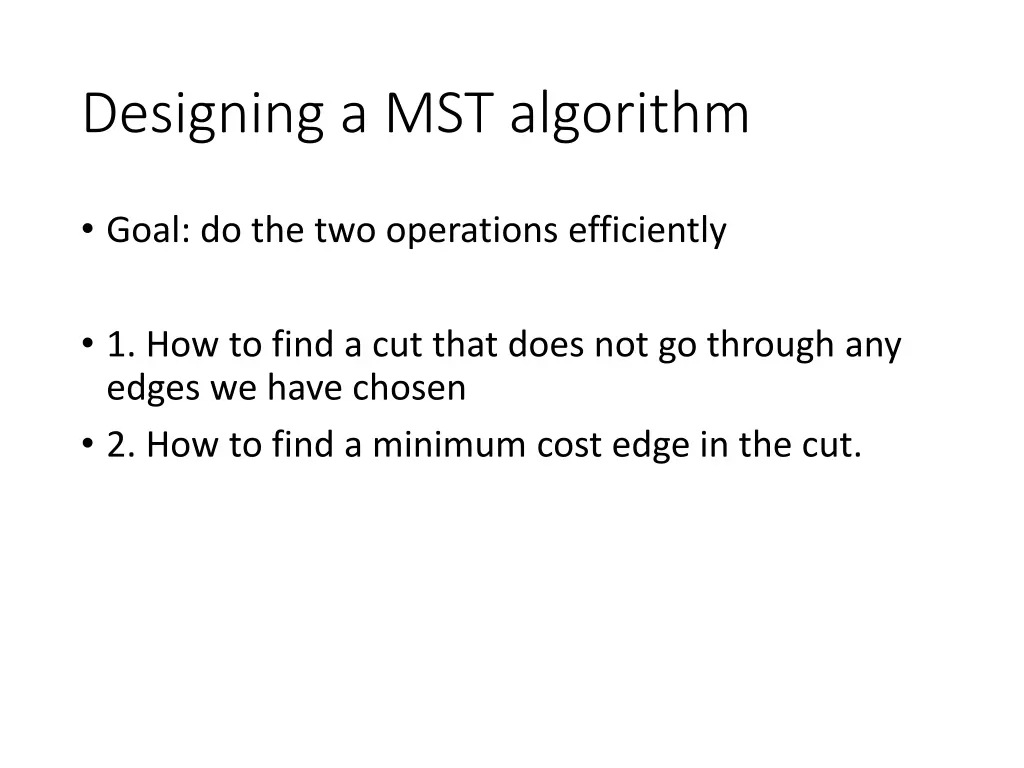 Designing a MST algorithm

• Goal: do the two operations efficiently

• 1. How to find a cut that does not go through any edges we have chosen
• 2. How to find a minimum cost edge in the cut.